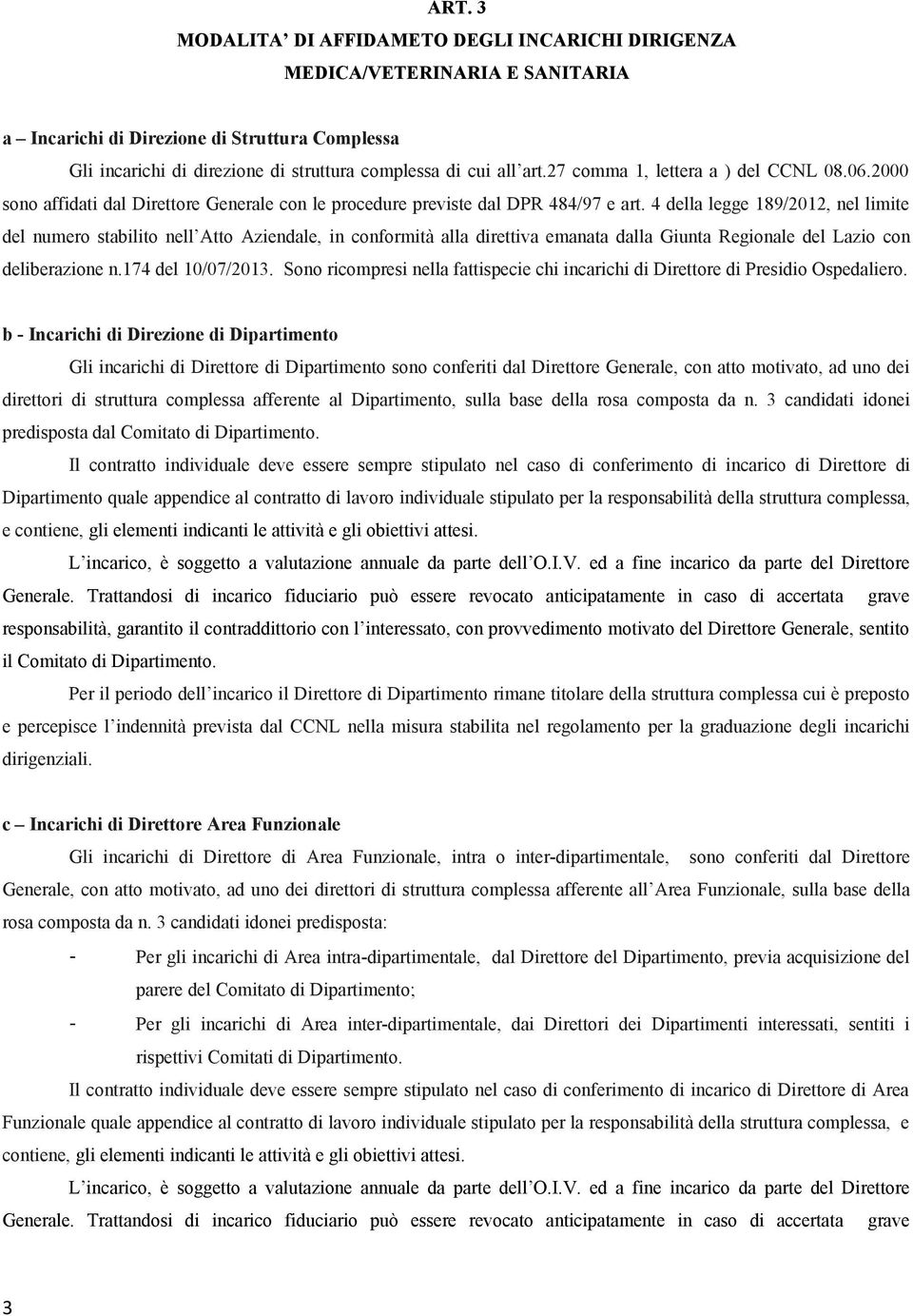 ART. 3

MODALITA' DI AFFIDAMETO DEGLI INCARICHI DIRIGENZA MEDICA/VETERINARIA E SANITARIA

a – Incarichi di Direzione di Struttura Complessa

Gli incarichi di direzione di struttura complessa di cui all'art.27 comma 1, lettera a ) del CCNL 08.06.2000 sono affidati dal Direttore Generale con le procedure previste dal DPR 484/97 e art. 4 della legge 189/2012, nel limite del numero stabilito nell'Atto Aziendale, in conformità alla direttiva emanata dalla Giunta Regionale del Lazio con deliberazione n.174 del 10/07/2013. Sono ricompresi nella fattispecie chi incarichi di Direttore di Presidio Ospedaliero.

b - Incarichi di Direzione di Dipartimento

Gli incarichi di Direttore di Dipartimento sono conferiti dal Direttore Generale, con atto motivato, ad uno dei direttori di struttura complessa afferente al Dipartimento, sulla base della rosa composta da n. 3 candidati idonei predisposta dal Comitato di Dipartimento.

Il contratto individuale deve essere sempre stipulato nel caso di conferimento di incarico di Direttore di Dipartimento quale appendice al contratto di lavoro individuale stipulato per la responsabilità della struttura complessa, e contiene, gli elementi indicanti le attività e gli obiettivi attesi.

L'incarico, è soggetto a valutazione annuale da parte dell'O.I.V. ed a fine incarico da parte del Direttore Generale. Trattandosi di incarico fiduciario può essere revocato anticipatamente in caso di accertata grave responsabilità, garantito il contraddittorio con l'interessato, con provvedimento motivato del Direttore Generale, sentito il Comitato di Dipartimento.

Per il periodo dell'incarico il Direttore di Dipartimento rimane titolare della struttura complessa cui è preposto e percepisce l'indennità prevista dal CCNL nella misura stabilita nel regolamento per la graduazione degli incarichi dirigenziali.

c – Incarichi di Direttore Area Funzionale

Gli incarichi di Direttore di Area Funzionale, intra o inter-dipartimentale, sono conferiti dal Direttore Generale, con atto motivato, ad uno dei direttori di struttura complessa afferente all'Area Funzionale, sulla base della rosa composta da n. 3 candidati idonei predisposta:

- Per gli incarichi di Area intra-dipartimentale, dal Direttore del Dipartimento, previa acquisizione del parere del Comitato di Dipartimento;
- Per gli incarichi di Area inter-dipartimentale, dai Direttori dei Dipartimenti interessati, sentiti i rispettivi Comitati di Dipartimento.

Il contratto individuale deve essere sempre stipulato nel caso di conferimento di incarico di Direttore di Area Funzionale quale appendice al contratto di lavoro individuale stipulato per la responsabilità della struttura complessa, e contiene, gli elementi indicanti le attività e gli obiettivi attesi.

L'incarico, è soggetto a valutazione annuale da parte dell'O.I.V. ed a fine incarico da parte del Direttore Generale. Trattandosi di incarico fiduciario può essere revocato anticipatamente in caso di accertata grave

3